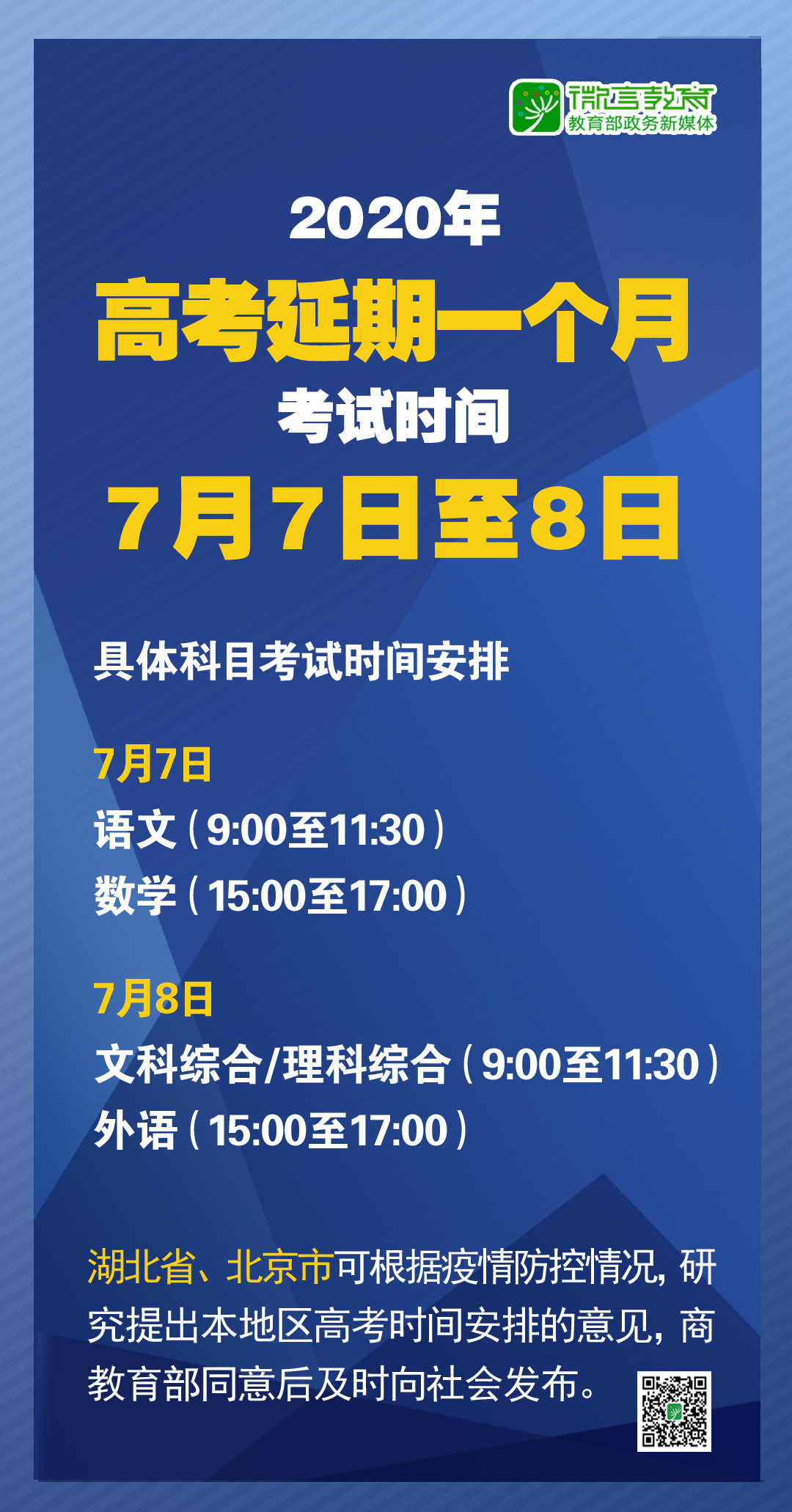 微言教育
教育部政务新媒体

2020年
高考延期一个月
考试时间
7月7日至8日

具体科目考试时间安排

7月7日
语文（9:00至11:30）
数学（15:00至17:00）

7月8日
文科综合/理科综合（9:00至11:30）
外语（15:00至17:00）

湖北省、北京市可根据疫情防控情况，研究提出本地区高考时间安排的意见，商教育部同意后及时向社会发布。